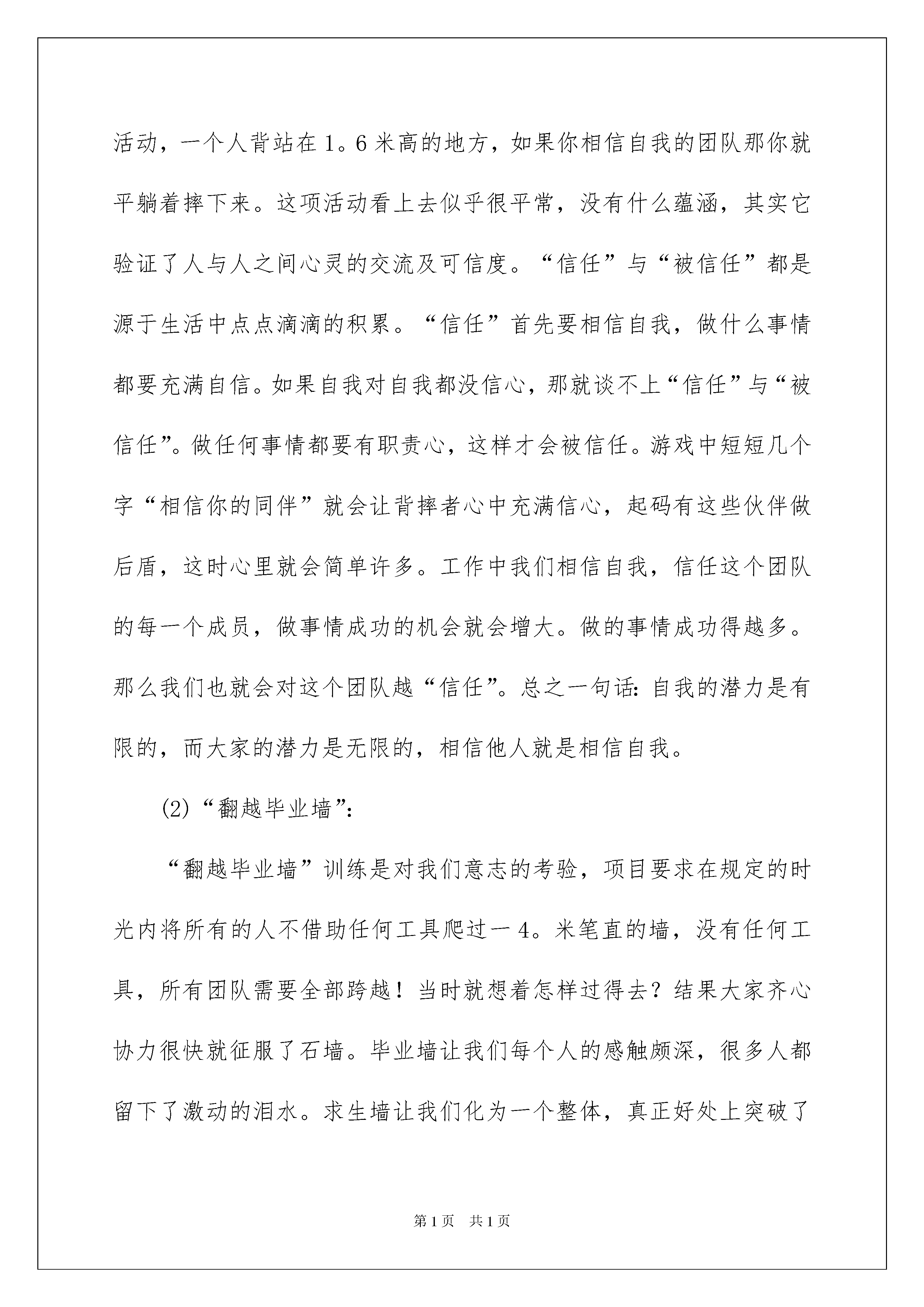 活动，一个人背站在1。6米高的地方，如果你相信自我的团队那你就平躺着摔下来。这项活动看上去似乎很平常，没有什么蕴涵，其实它验证了人与人之间心灵的交流及可信度。“信任”与“被信任”都是源于生活中点点滴滴的积累。“信任”首先要相信自我，做什么事情都要充满自信。如果自我对自我都没信心，那就谈不上“信任”与“被信任”。做任何事情都要有职责心，这样才会被信任。游戏中短短几个字“相信你的同伴”就会让背摔者心中充满信心，起码有这些伙伴做后盾，这时心里就会简单许多。工作中我们相信自我，信任这个团队的每一个成员，做事情成功的机会就会增大。做的事情成功得越多。那么我们也就会对这个团队越“信任”。总之一句话：自我的潜力是有限的，而大家的潜力是无限的，相信他人就是相信自我。

(2)“翻越毕业墙”：

“翻越毕业墙”训练是对我们意志的考验，项目要求在规定的时光内将所有的人不借助任何工具爬过一4。米笔直的墙，没有任何工具，所有团队需要全部跨越！当时就想着怎样过得去？结果大家齐心协力很快就征服了石墙。毕业墙让我们每个人的感触颇深，很多人都留下了激动的泪水。求生墙让我们化为一个整体，真正好处上突破了

第1页　共1页